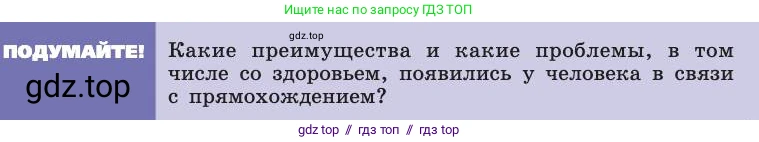 Ищите нас по запросу ГДЗ ТОП

ПОДУМАЙТЕ!
gdz.top

gdz.top

Какие преимущества и какие проблемы, в том числе со здоровьем, появились у человека в связи с прямохождением?

gdz top // гдз топ // гдз топ